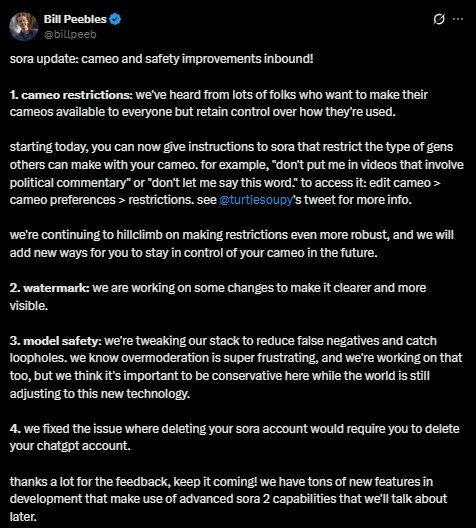 Bill Peebles
@billpeeb

sora update: cameo and safety improvements inbound!

1. cameo restrictions: we've heard from lots of folks who want to make their cameos available to everyone but retain control over how they're used.

starting today, you can now give instructions to sora that restrict the type of gens others can make with your cameo. for example, "don't put me in videos that involve political commentary" or "don't let me say this word." to access it: edit cameo > cameo preferences > restrictions. see @turtlesoupy's tweet for more info.

we're continuing to hillclimb on making restrictions even more robust, and we will add new ways for you to stay in control of your cameo in the future.

2. watermark: we are working on some changes to make it clearer and more visible.

3. model safety: we're tweaking our stack to reduce false negatives and catch loopholes. we know overmoderation is super frustrating, and we're working on that too, but we think it's important to be conservative here while the world is still adjusting to this new technology.

4. we fixed the issue where deleting your sora account would require you to delete your chatgpt account.

thanks a lot for the feedback, keep it coming! we have tons of new features in development that make use of advanced sora 2 capabilities that we'll talk about later.